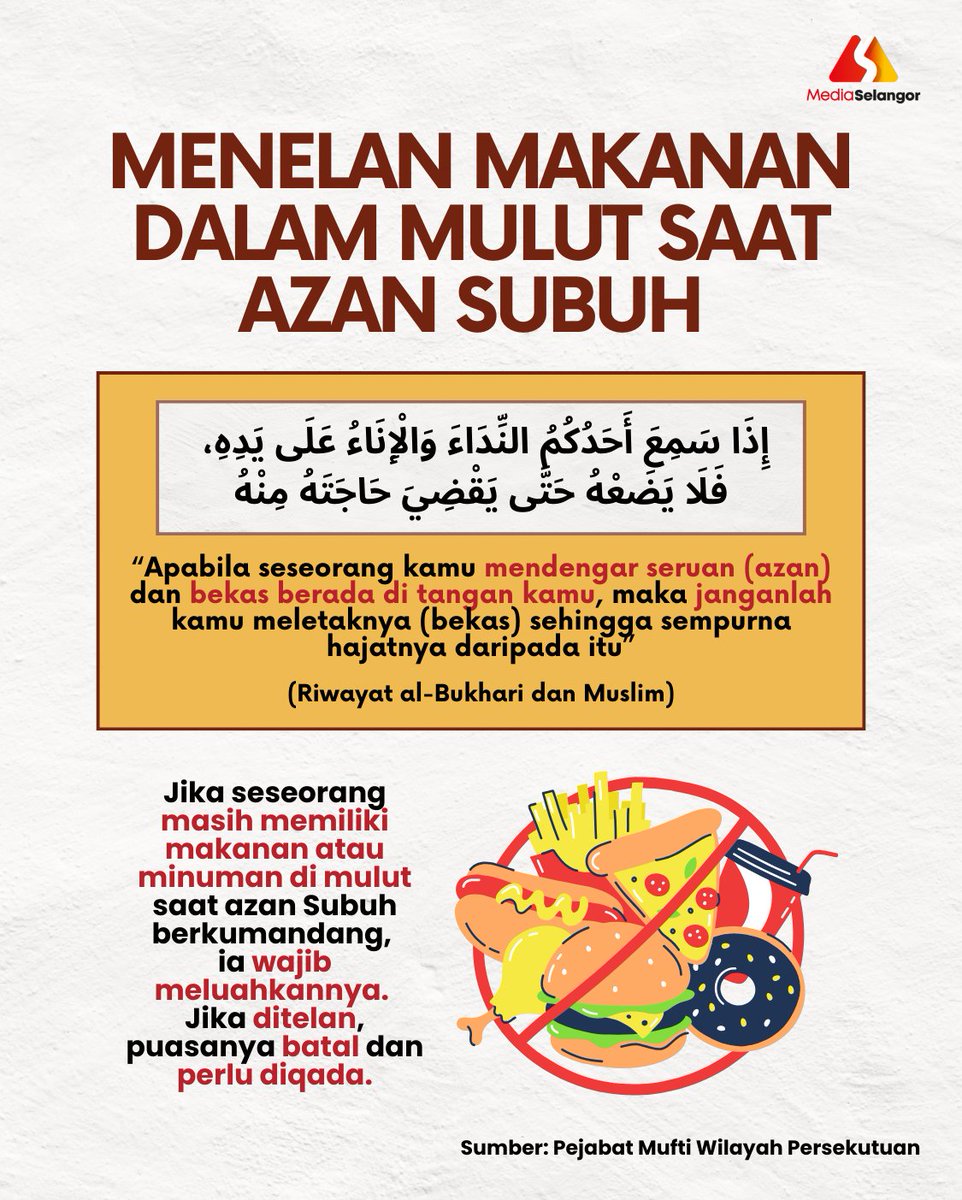 MediaSelangor

MENELAN MAKANAN DALAM MULUT SAAT AZAN SUBUH

إِذَا سَمِعَ أَحَدُكُمُ النِّدَاءَ وَالْإِنَاءُ عَلَى يَدِهِ، فَلَا يَضَعْهُ حَتَّى يَقْضِيَ حَاجَتَهُ مِنْهُ

“Apabila seseorang kamu mendengar seruan (azan) dan bekas berada di tangan kamu, maka janganlah kamu meletaknya (bekas) sehingga sempurna hajatnya daripada itu”

(Riwayat al-Bukhari dan Muslim)

Jika seseorang masih memiliki makanan atau minuman di mulut saat azan Subuh berkumandang, ia wajib meluahkannya. Jika ditelan, puasanya batal dan perlu diqada.

Sumber: Pejabat Mufti Wilayah Persekutuan